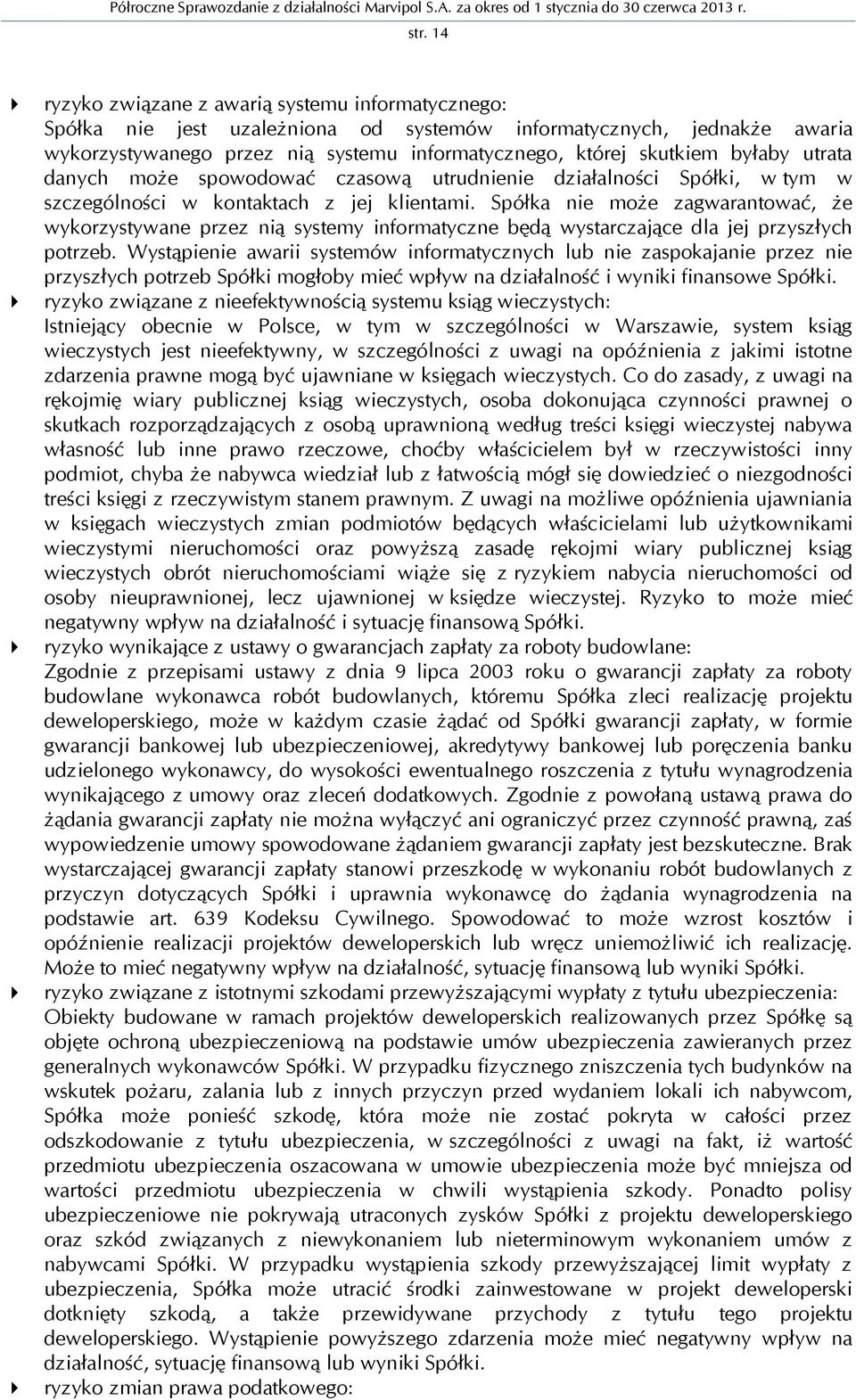 Półroczne Sprawozdanie z działalności Marvipol S.A. za okres od 1 stycznia do 30 czerwca 2013 r.
str. 14

ryzyko związane z awarią systemu informatycznego:
Spółka nie jest uzależniona od systemów informatycznych, jednakże awaria wykorzystywanego przez nią systemu informatycznego, której skutkiem byłaby utrata danych może spowodować czasową utrudnienie działalności Spółki, w tym w szczególności w kontaktach z jej klientami. Spółka nie może zagwarantować, że wykorzystywane przez nią systemy informatyczne będą wystarczające dla jej przyszłych potrzeb. Wystąpienie awarii systemów informatycznych lub nie zaspokajanie przez nie przyszłych potrzeb Spółki mogłoby mieć wpływ na działalność i wyniki finansowe Spółki.

ryzyko związane z nieefektywnością systemu ksiąg wieczystych:
Istniejący obecnie w Polsce, w tym w szczególności w Warszawie, system ksiąg wieczystych jest nieefektywny, w szczególności z uwagi na opóźnienia z jakimi istotne zdarzenia prawne mogą być ujawniane w księgach wieczystych. Co do zasady, z uwagi na rękojmię wiary publicznej ksiąg wieczystych, osoba dokonująca czynności prawnej o skutkach rozporządzających z osobą uprawnioną według treści księgi wieczystej nabywa własność lub inne prawo rzeczowe, choćby właścicielem był w rzeczywistości inny podmiot, chyba że nabywca wiedział lub z łatwością mógł się dowiedzieć o niezgodności treści księgi z rzeczywistym stanem prawnym. Z uwagi na możliwe opóźnienia ujawniania w księgach wieczystych zmian podmiotów będących właścicielami lub użytkownikami wieczystymi nieruchomości oraz powyższą zasadę rękojmi wiary publicznej ksiąg wieczystych obrót nieruchomościami wiąże się z ryzykiem nabycia nieruchomości od osoby nieuprawnionej, lecz ujawnionej w księdze wieczystej. Ryzyko to może mieć negatywny wpływ na działalność i sytuację finansową Spółki.

ryzyko wynikające z ustawy o gwarancjach zapłaty za roboty budowlane:
Zgodnie z przepisami ustawy z dnia 9 lipca 2003 roku o gwarancji zapłaty za roboty budowlane wykonawca robót budowlanych, któremu Spółka zleci realizację projektu deweloperskiego, może w każdym czasie żądać od Spółki gwarancji zapłaty, w formie gwarancji bankowej lub ubezpieczeniowej, akredytywy bankowej lub poręczenia banku udzielonego wykonawcy, do wysokości ewentualnego roszczenia z tytułu wynagrodzenia wynikającego z umowy oraz zleceń dodatkowych. Zgodnie z powołaną ustawą prawa do żądania gwarancji zapłaty nie można wyłączyć ani ograniczyć przez czynność prawną, zaś wypowiedzenie umowy spowodowane żądaniem gwarancji zapłaty jest bezskuteczne. Brak wystarczającej gwarancji zapłaty stanowi przeszkodę w wykonaniu robót budowlanych z przyczyn dotyczących Spółki i uprawnia wykonawcę do żądania wynagrodzenia na podstawie art. 639 Kodeksu Cywilnego. Spowodować to może wzrost kosztów i opóźnienie realizacji projektów deweloperskich lub wręcz uniemożliwić ich realizację. Może to mieć negatywny wpływ na działalność, sytuację finansową lub wyniki Spółki.

ryzyko związane z istotnymi szkodami przewyższającymi wypłaty z tytułu ubezpieczenia:
Obiekty budowane w ramach projektów deweloperskich realizowanych przez Spółkę są objęte ochroną ubezpieczeniową na podstawie umów ubezpieczenia zawieranych przez generalnych wykonawców Spółki. W przypadku fizycznego zniszczenia tych budynków na wskutek pożaru, zalania lub z innych przyczyn przed wydaniem lokali ich nabywcom, Spółka może ponieść szkodę, która może nie zostać pokryta w całości przez odszkodowanie z tytułu ubezpieczenia, w szczególności z uwagi na fakt, iż wartość przedmiotu ubezpieczenia oszacowana w umowie ubezpieczenia może być mniejsza od wartości przedmiotu ubezpieczenia w chwili wystąpienia szkody. Ponadto polisy ubezpieczeniowe nie pokrywają utraconych zysków Spółki z projektu deweloperskiego oraz szkód związanych z niewykonaniem lub nieterminowym wykonaniem umów z nabywcami Spółki. W przypadku wystąpienia szkody przewyższającej limit wypłaty z ubezpieczenia, Spółka może utracić środki zainwestowane w projekt deweloperski dotknięty szkodą, a także przewidywane przychody z tytułu tego projektu deweloperskiego. Wystąpienie powyższego zdarzenia może mieć negatywny wpływ na działalność, sytuację finansową lub wyniki Spółki.

ryzyko zmian prawa podatkowego: